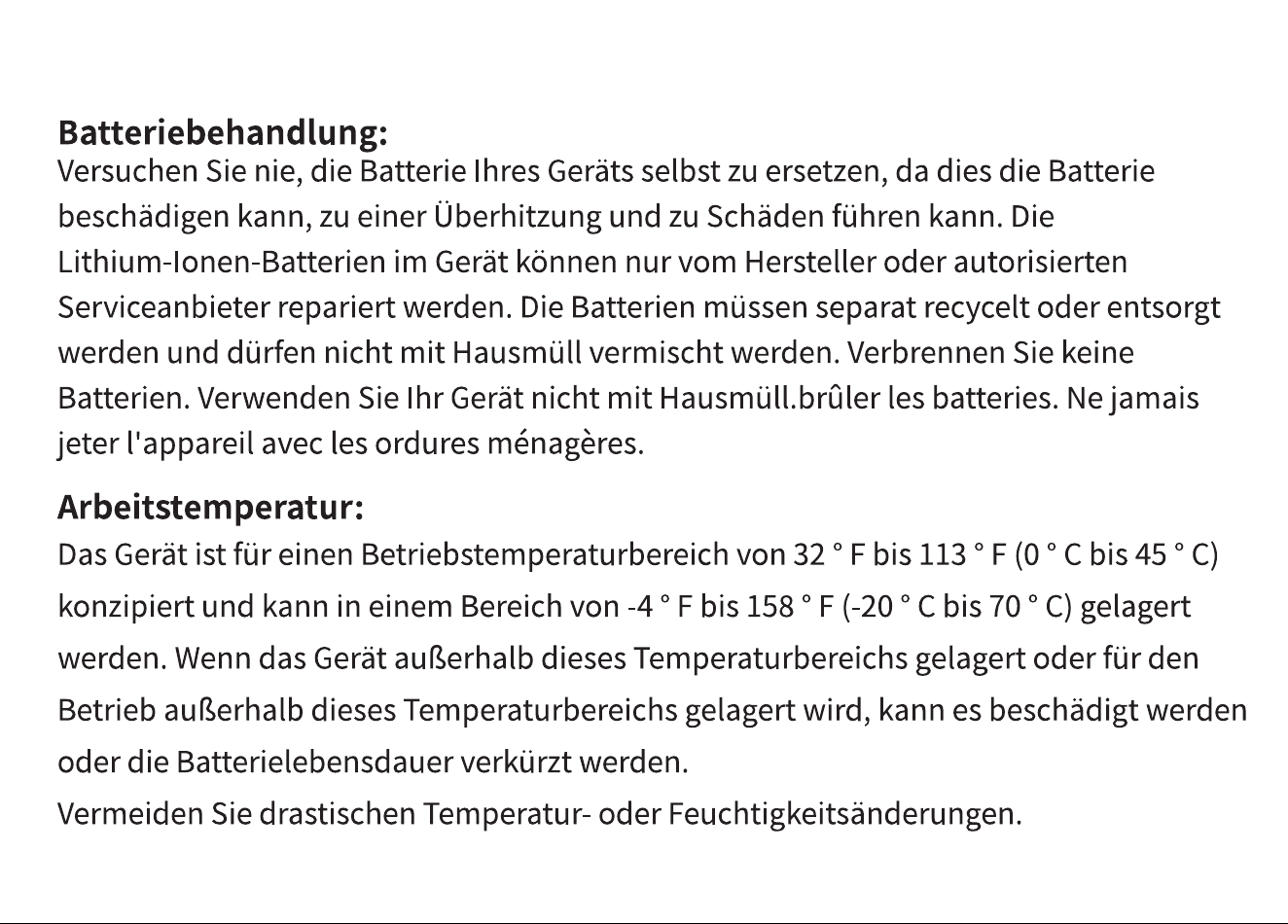 Batteriebehandlung:
Versuchen Sie nie, die Batterie Ihres Geräts selbst zu ersetzen, da dies die Batterie beschädigen kann, zu einer Überhitzung und zu Schäden führen kann. Die Lithium-Ionen-Batterien im Gerät können nur vom Hersteller oder autorisierten Serviceanbieter repariert werden. Die Batterien müssen separat recycelt oder entsorgt werden und dürfen nicht mit Hausmüll vermischt werden. Verbrennen Sie keine Batterien. Verwenden Sie Ihr Gerät nicht mit Hausmüll.brûler les batteries. Ne jamais jeter l'appareil avec les ordures ménagères.

Arbeitstemperatur:
Das Gerät ist für einen Betriebstemperaturbereich von 32 ° F bis 113 ° F (0 ° C bis 45 ° C) konzipiert und kann in einem Bereich von -4 ° F bis 158 ° F (-20 ° C bis 70 ° C) gelagert werden. Wenn das Gerät außerhalb dieses Temperaturbereichs gelagert oder für den Betrieb außerhalb dieses Temperaturbereichs gelagert wird, kann es beschädigt werden oder die Batterielebensdauer verkürzt werden.
Vermeiden Sie drastischen Temperatur- oder Feuchtigkeitsänderungen.